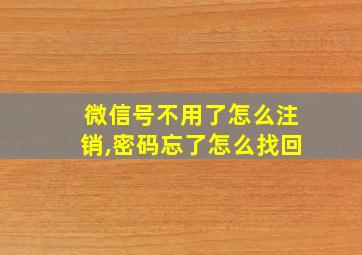 微信号不用了怎么注销,密码忘了怎么找回